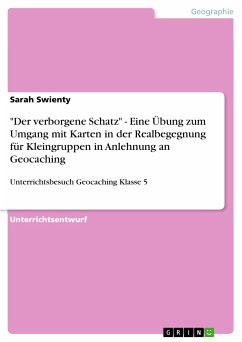 Geographie

Sarah Swienty

"Der verborgene Schatz" - Eine Übung zum Umgang mit Karten in der Realbegegnung für Kleingruppen in Anlehnung an Geocaching

Unterrichtsbesuch Geocaching Klasse 5

Unterrichtsentwurf

GRIN